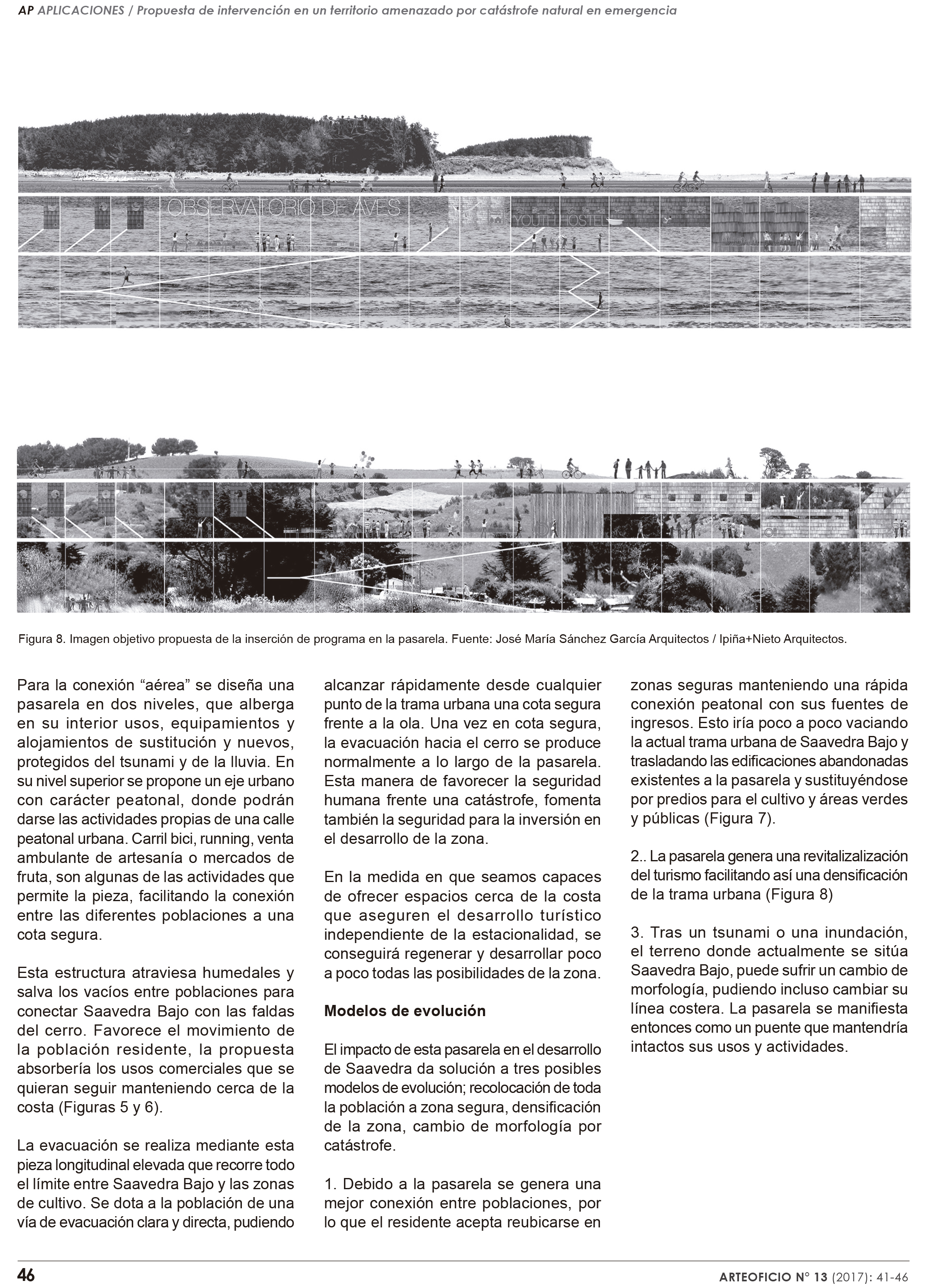 AP APLICACIONES / Propuesta de intervención en un territorio amenazado por catástrofe natural en emergencia

OBSERVATORIO DE AVES

YOUTH HOSTEL

Figura 8. Imagen objetivo propuesta de la inserción de programa en la pasarela. Fuente: José María Sánchez García Arquitectos / Ipiña+Nieto Arquitectos.

Para la conexión “aérea” se diseña una pasarela en dos niveles, que alberga en su interior usos, equipamientos y alojamientos de sustitución y nuevos, protegidos del tsunami y de la lluvia. En su nivel superior se propone un eje urbano con carácter peatonal, donde podrán darse las actividades propias de una calle peatonal urbana. Carril bici, running, venta ambulante de artesanía o mercados de fruta, son algunas de las actividades que permite la pieza, facilitando la conexión entre las diferentes poblaciones a una cota segura.

Esta estructura atraviesa humedales y salva los vacíos entre poblaciones para conectar Saavedra Bajo con las faldas del cerro. Favorece el movimiento de la población residente, la propuesta absorbería los usos comerciales que se quieran seguir manteniendo cerca de la costa (Figuras 5 y 6).

La evacuación se realiza mediante esta pieza longitudinal elevada que recorre todo el límite entre Saavedra Bajo y las zonas de cultivo. Se dota a la población de una vía de evacuación clara y directa, pudiendo alcanzar rápidamente desde cualquier punto de la trama urbana una cota segura frente a la ola. Una vez en cota segura, la evacuación hacia el cerro se produce normalmente a lo largo de la pasarela. Esta manera de favorecer la seguridad humana frente una catástrofe, fomenta también la seguridad para la inversión en el desarrollo de la zona.

En la medida en que seamos capaces de ofrecer espacios cerca de la costa que aseguren el desarrollo turístico independiente de la estacionalidad, se conseguirá regenerar y desarrollar poco a poco todas las posibilidades de la zona.

Modelos de evolución

El impacto de esta pasarela en el desarrollo de Saavedra da solución a tres posibles modelos de evolución; recolocación de toda la población a zona segura, densificación de la zona, cambio de morfología por catástrofe.

1. Debido a la pasarela se genera una mejor conexión entre poblaciones, por lo que el residente acepta reubicarse en zonas seguras manteniendo una rápida conexión peatonal con sus fuentes de ingresos. Esto iría poco a poco vaciando la actual trama urbana de Saavedra Bajo y trasladando las edificaciones abandonadas existentes a la pasarela y sustituyéndose por predios para el cultivo y áreas verdes y públicas (Figura 7).

2.. La pasarela genera una revitalizalización del turismo facilitando así una densificación de la trama urbana (Figura 8)

3. Tras un tsunami o una inundación, el terreno donde actualmente se sitúa Saavedra Bajo, puede sufrir un cambio de morfología, pudiendo incluso cambiar su línea costera. La pasarela se manifiesta entonces como un puente que mantendría intactos sus usos y actividades.

46

ARTEOFICIO N° 13 (2017): 41-46